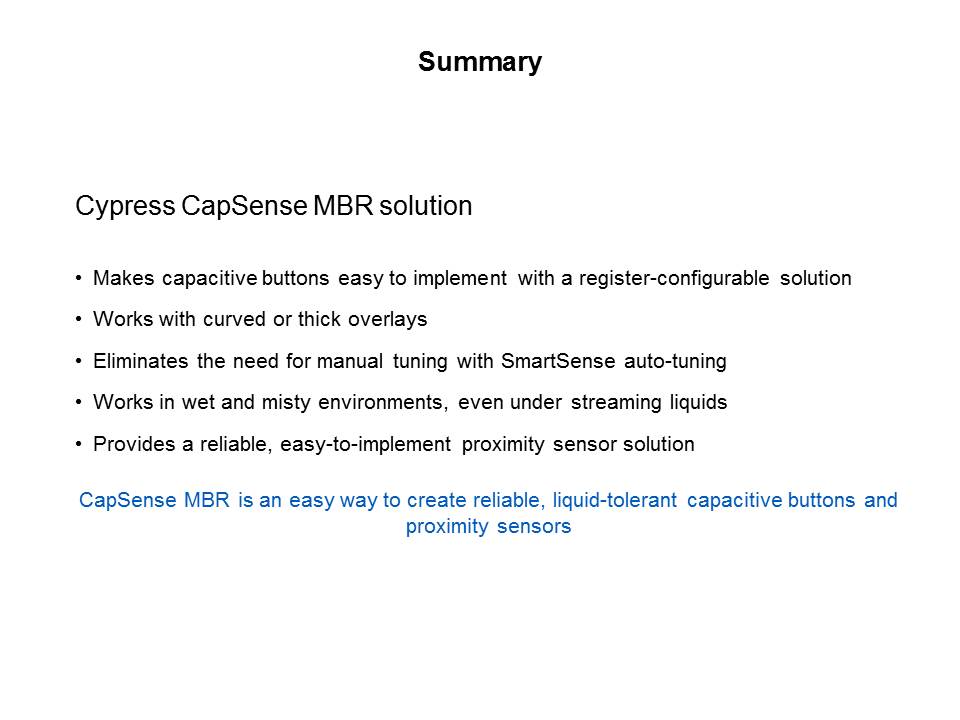 Summary

Cypress CapSense MBR solution

• Makes capacitive buttons easy to implement with a register-configurable solution
• Works with curved or thick overlays
• Eliminates the need for manual tuning with SmartSense auto-tuning
• Works in wet and misty environments, even under streaming liquids
• Provides a reliable, easy-to-implement proximity sensor solution

CapSense MBR is an easy way to create reliable, liquid-tolerant capacitive buttons and proximity sensors